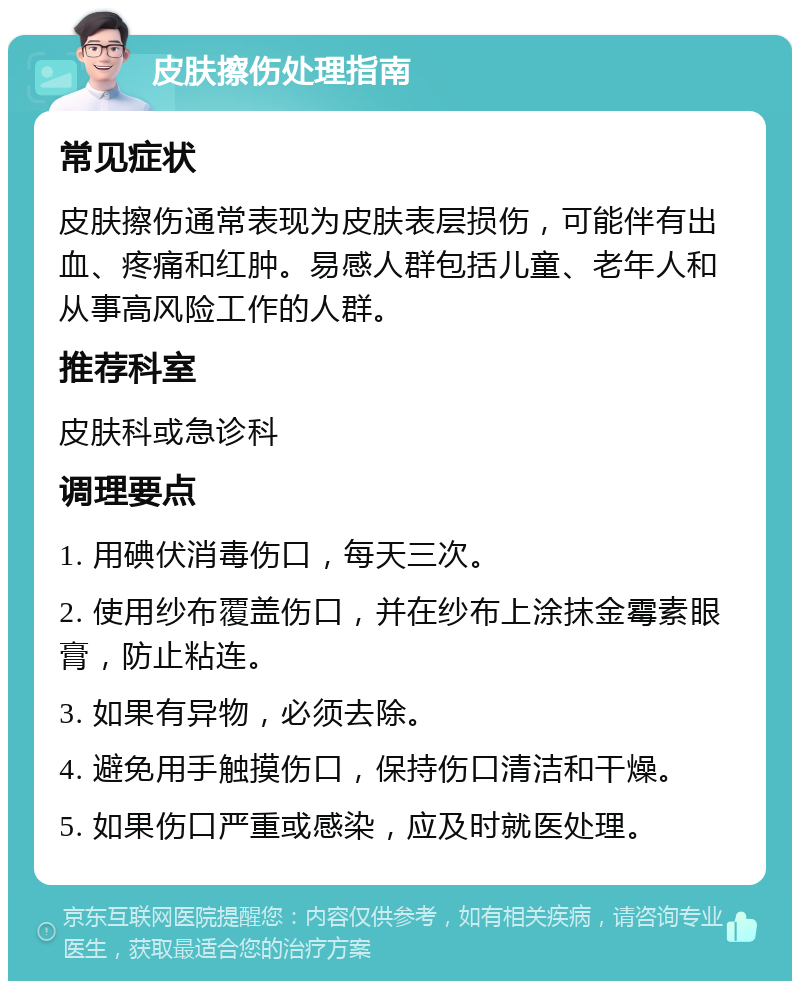 皮肤擦伤处理指南

常见症状

皮肤擦伤通常表现为皮肤表层损伤，可能伴有出血、疼痛和红肿。易感人群包括儿童、老年人和从事高风险工作的人群。

推荐科室

皮肤科或急诊科

调理要点

1. 用碘伏消毒伤口，每天三次。

2. 使用纱布覆盖伤口，并在纱布上涂抹金霉素眼膏，防止粘连。

3. 如果有异物，必须去除。

4. 避免用手触摸伤口，保持伤口清洁和干燥。

5. 如果伤口严重或感染，应及时就医处理。

京东互联网医院提醒您：内容仅供参考，如有相关疾病，请咨询专业医生，获取最适合您的治疗方案